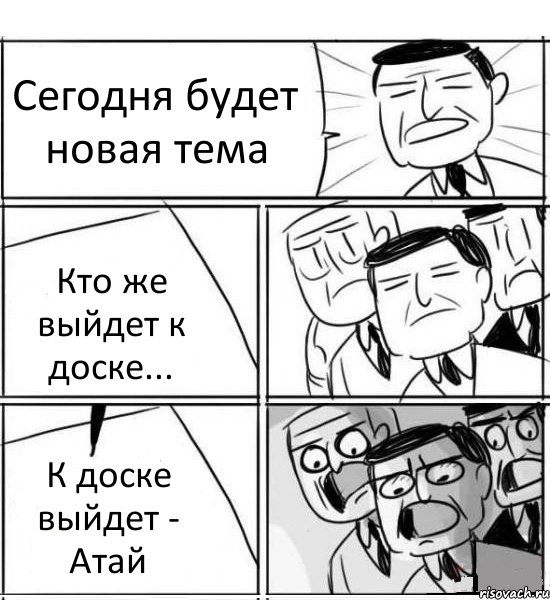 Сегодня будет новая тема

Кто же выйдет к доске...

К доске выйдет - Атай

risovach.ru